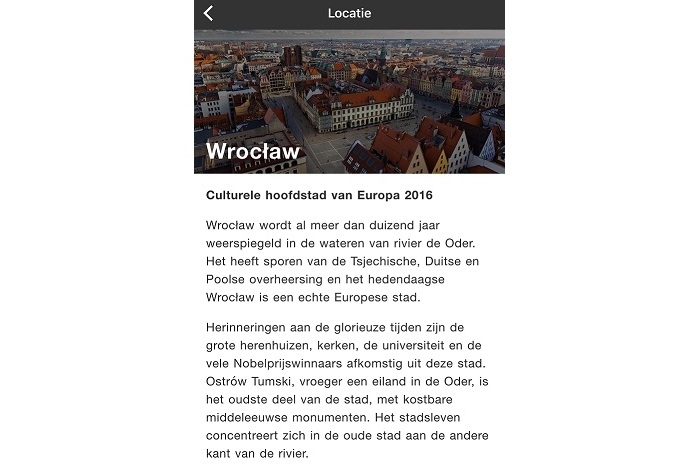 Locatie

Wrocław

Culturele hoofdstad van Europa 2016

Wrocław wordt al meer dan duizend jaar weerspiegeld in de wateren van rivier de Oder. Het heeft sporen van de Tsjechische, Duitse en Poolse overheersing en het hedendaagse Wrocław is een echte Europese stad.

Herinneringen aan de glorieuze tijden zijn de grote herenhuizen, kerken, de universiteit en de vele Nobelprijswinnaars afkomstig uit deze stad. Ostrów Tumski, vroeger een eiland in de Oder, is het oudste deel van de stad, met kostbare middeleeuwse monumenten. Het stadsleven concentreert zich in de oude stad aan de andere kant van de rivier.